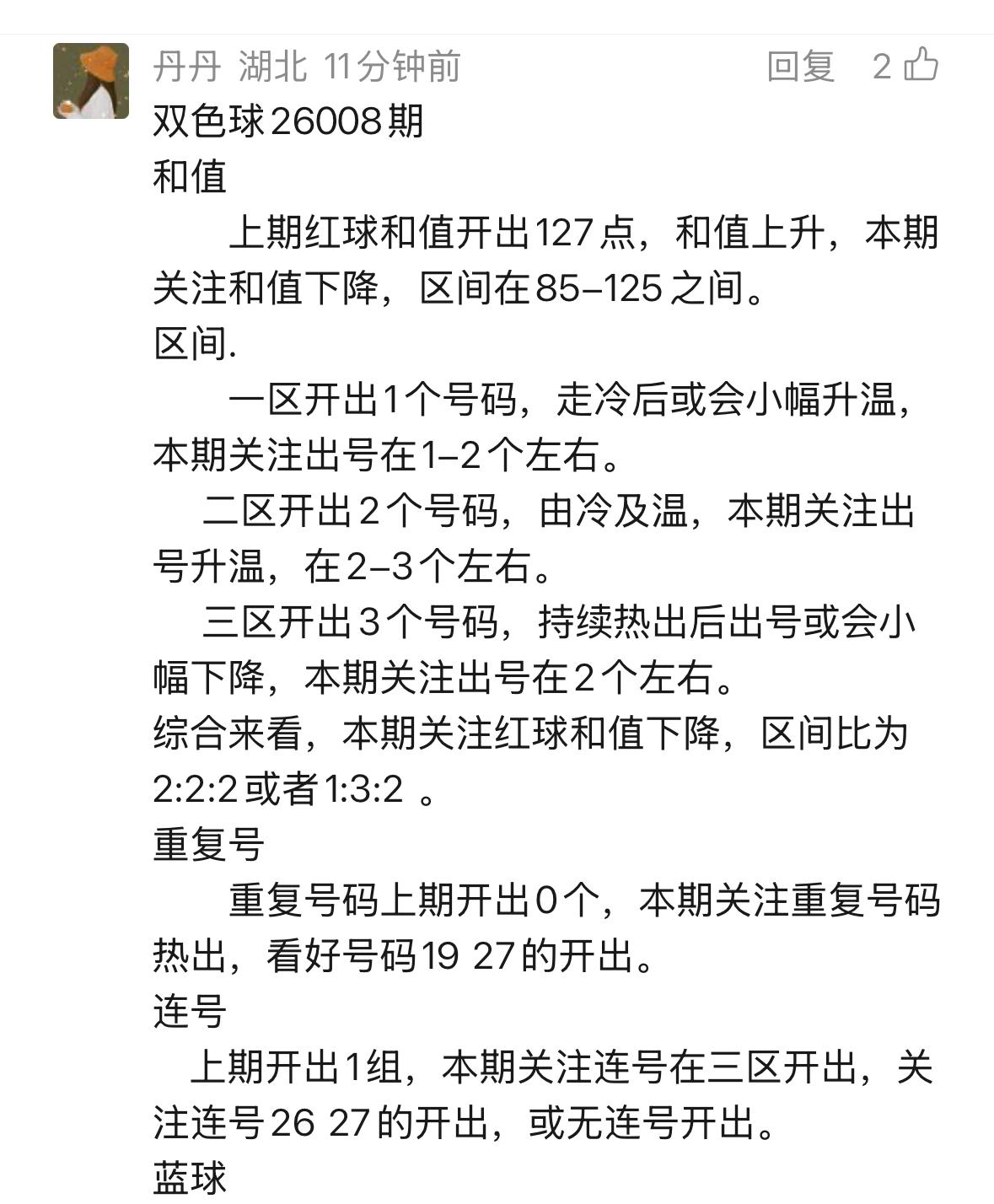 丹丹 湖北 11分钟前

回复 2

双色球26008期

和值

上期红球和值开出127点，和值上升，本期关注和值下降，区间在85–125之间。

区间.

一区开出1个号码，走冷后或会小幅升温，本期关注出号在1–2个左右。

二区开出2个号码，由冷及温，本期关注出号升温，在2–3个左右。

三区开出3个号码，持续热出后出号或会小幅下降，本期关注出号在2个左右。

综合来看，本期关注红球和值下降，区间比为2:2:2或者1:3:2 。

重复号

重复号码上期开出0个，本期关注重复号码热出，看好号码19 27的开出。

连号

上期开出1组，本期关注连号在三区开出，关注连号26 27的开出，或无连号开出。

蓝球